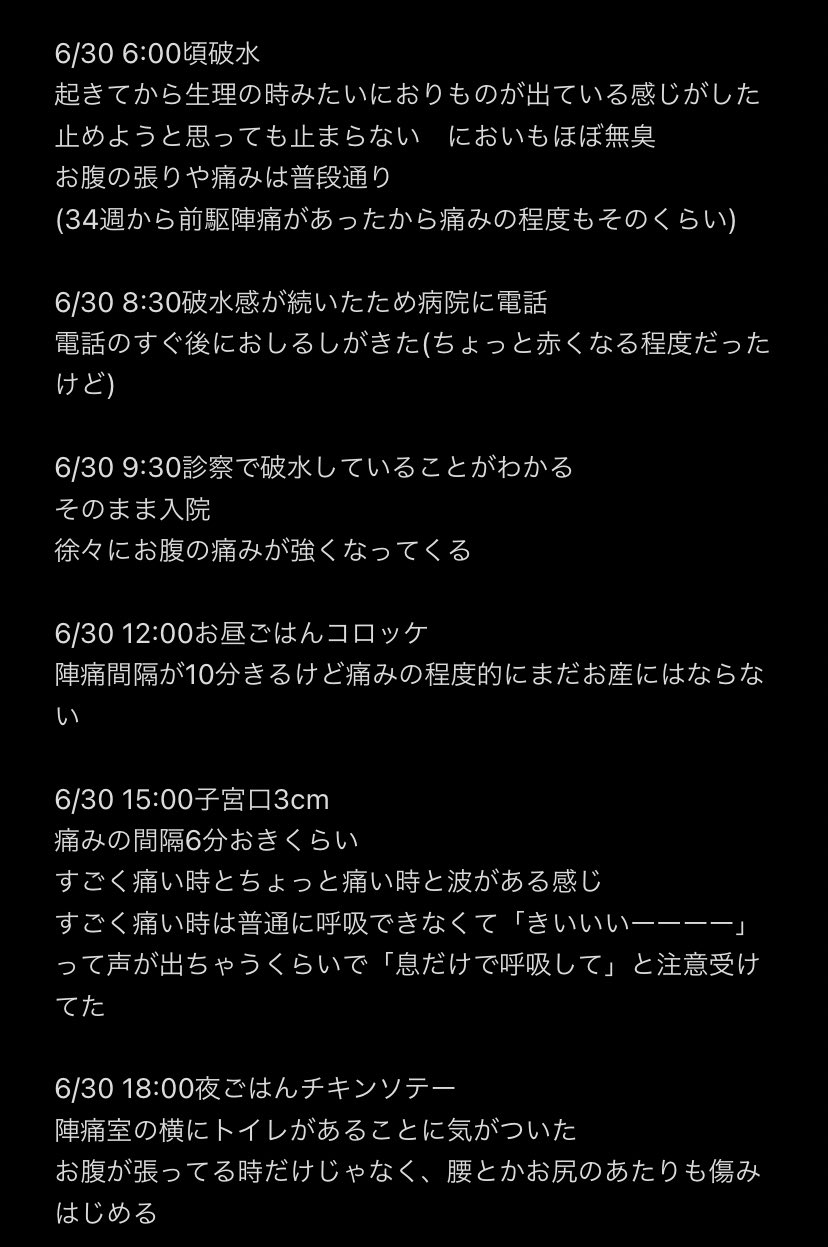 6/30 6:00頃破水
起きてから生理の時みたいにおりものが出ている感じがした
止めようと思っても止まらない　においもほぼ無臭
お腹の張りや痛みは普段通り
(34週から前駆陣痛があったから痛みの程度もそのくらい)

6/30 8:30破水感が続いたため病院に電話
電話のすぐ後におしるしがきた(ちょっと赤くなる程度だったけど)

6/30 9:30診察で破水していることがわかる
そのまま入院
徐々にお腹の痛みが強くなってくる

6/30 12:00お昼ごはんコロッケ
陣痛間隔が10分きるけど痛みの程度的にまだお産にはならない

6/30 15:00子宮口3cm
痛みの間隔6分おきくらい
すごく痛い時とちょっと痛い時と波がある感じ
すごく痛い時は普通に呼吸できなくて「きいいいーーーー」って声が出ちゃうくらいで「息だけで呼吸して」と注意受けてた

6/30 18:00夜ごはんチキンソテー
陣痛室の横にトイレがあることに気がついた
お腹が張ってる時だけじゃなく、腰とかお尻のあたりも傷みはじめる